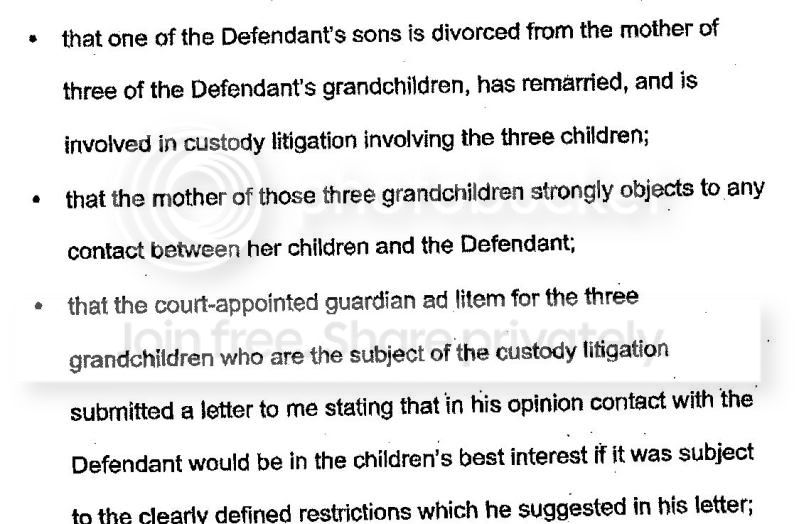 • that one of the Defendant's sons is divorced from the mother of three of the Defendant's grandchildren, has remarried, and is involved in custody litigation involving the three children;

• that the mother of those three grandchildren strongly objects to any contact between her children and the Defendant;

• that the court-appointed guardian ad litem for the three grandchildren who are the subject of the custody litigation submitted a letter to me stating that in his opinion contact with the Defendant would be in the children's best interest if it was subject to the clearly defined restrictions which he suggested in his letter;

photobucket

Join free. Share privately.